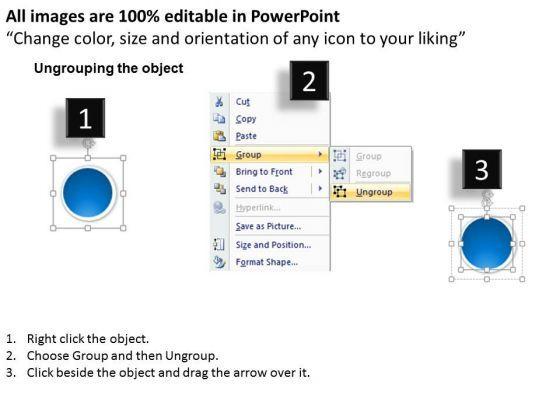 All images are 100% editable in PowerPoint
"Change color, size and orientation of any icon to your liking"

Ungrouping the object

1

2

Cut
Copy
Paste
Group
Bring to Front
Send to Back
Hyperlink...
Save as Picture...
Size and Position...
Format Shape...

Group
Regroup
Ungroup

3

1. Right click the object.
2. Choose Group and then Ungroup.
3. Click beside the object and drag the arrow over it.